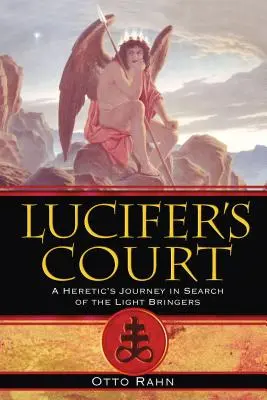 LUCIFER'S COURT

A HERETIC'S JOURNEY IN SEARCH OF THE LIGHT BRINGERS

OTTO RAHN